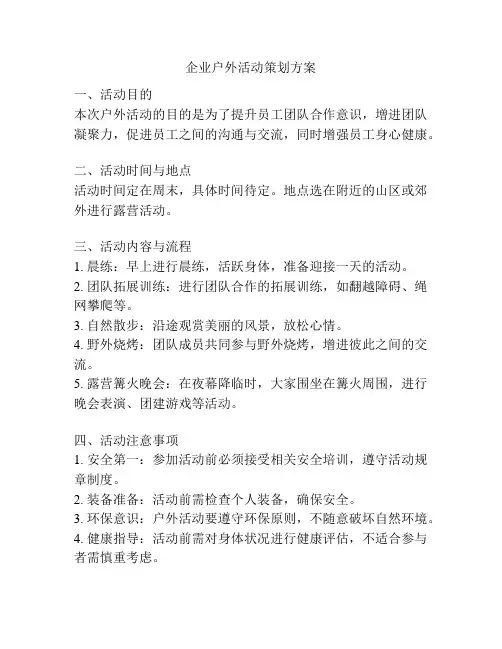 企业户外活动策划方案

一、活动目的
本次户外活动的目的是为了提升员工团队合作意识，增进团队凝聚力，促进员工之间的沟通与交流，同时增强员工身心健康。

二、活动时间与地点
活动时间定在周末，具体时间待定。地点选在附近的山区或郊外进行露营活动。

三、活动内容与流程
1. 晨练：早上进行晨练，活跃身体，准备迎接一天的活动。
2. 团队拓展训练：进行团队合作的拓展训练，如翻越障碍、绳网攀爬等。
3. 自然散步：沿途观赏美丽的风景，放松心情。
4. 野外烧烤：团队成员共同参与野外烧烤，增进彼此之间的交流。
5. 露营篝火晚会：在夜幕降临时，大家围坐在篝火周围，进行晚会表演、团建游戏等活动。

四、活动注意事项
1. 安全第一：参加活动前必须接受相关安全培训，遵守活动规章制度。
2. 装备准备：活动前需检查个人装备，确保安全。
3. 环保意识：户外活动要遵守环保原则，不随意破坏自然环境。
4. 健康指导：活动前需对身体状况进行健康评估，不适合参与者需慎重考虑。